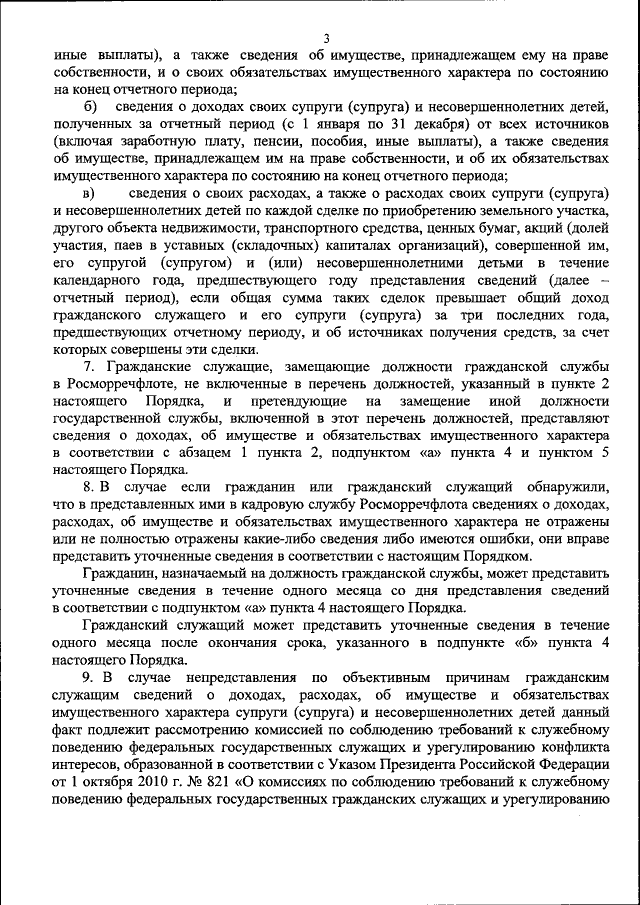 3

иные выплаты), а также сведения об имуществе, принадлежащем ему на праве собственности, и о своих обязательствах имущественного характера по состоянию на конец отчетного периода;

б) сведения о доходах своих супруги (супруга) и несовершеннолетних детей, полученных за отчетный период (с 1 января по 31 декабря) от всех источников (включая заработную плату, пенсии, пособия, иные выплаты), а также сведения об имуществе, принадлежащем им на праве собственности, и об их обязательствах имущественного характера по состоянию на конец отчетного периода;

в) сведения о своих расходах, а также о расходах своих супруги (супруга) и несовершеннолетних детей по каждой сделке по приобретению земельного участка, другого объекта недвижимости, транспортного средства, ценных бумаг, акций (долей участия, паев в уставных (складочных) капиталах организаций), совершенной им, его супругой (супругом) и (или) несовершеннолетними детьми в течение календарного года, предшествующего году представления сведений (далее – отчетный период), если общая сумма таких сделок превышает общий доход гражданского служащего и его супруги (супруга) за три последних года, предшествующих отчетному периоду, и об источниках получения средств, за счет которых совершены эти сделки.

7. Гражданские служащие, замещающие должности гражданской службы в Росморречфлоте, не включенные в перечень должностей, указанный в пункте 2 настоящего Порядка, и претендующие на замещение иной должности государственной службы, включенной в этот перечень должностей, представляют сведения о доходах, об имуществе и обязательствах имущественного характера в соответствии с абзацем 1 пункта 2, подпунктом «а» пункта 4 и пунктом 5 настоящего Порядка.

8. В случае если гражданин или гражданский служащий обнаружили, что в представленных ими в кадровую службу Росморречфлота сведениях о доходах, расходах, об имуществе и обязательствах имущественного характера не отражены или не полностью отражены какие-либо сведения либо имеются ошибки, они вправе представить уточненные сведения в соответствии с настоящим Порядком.

Гражданин, назначаемый на должность гражданской службы, может представить уточненные сведения в течение одного месяца со дня представления сведений в соответствии с подпунктом «а» пункта 4 настоящего Порядка.

Гражданский служащий может представить уточненные сведения в течение одного месяца после окончания срока, указанного в подпункте «б» пункта 4 настоящего Порядка.

9. В случае непредставления по объективным причинам гражданским служащим сведений о доходах, расходах, об имуществе и обязательствах имущественного характера супруги (супруга) и несовершеннолетних детей данный факт подлежит рассмотрению комиссией по соблюдению требований к служебному поведению федеральных государственных служащих и урегулированию конфликта интересов, образованной в соответствии с Указом Президента Российской Федерации от 1 октября 2010 г. № 821 «О комиссиях по соблюдению требований к служебному поведению федеральных государственных гражданских служащих и урегулированию